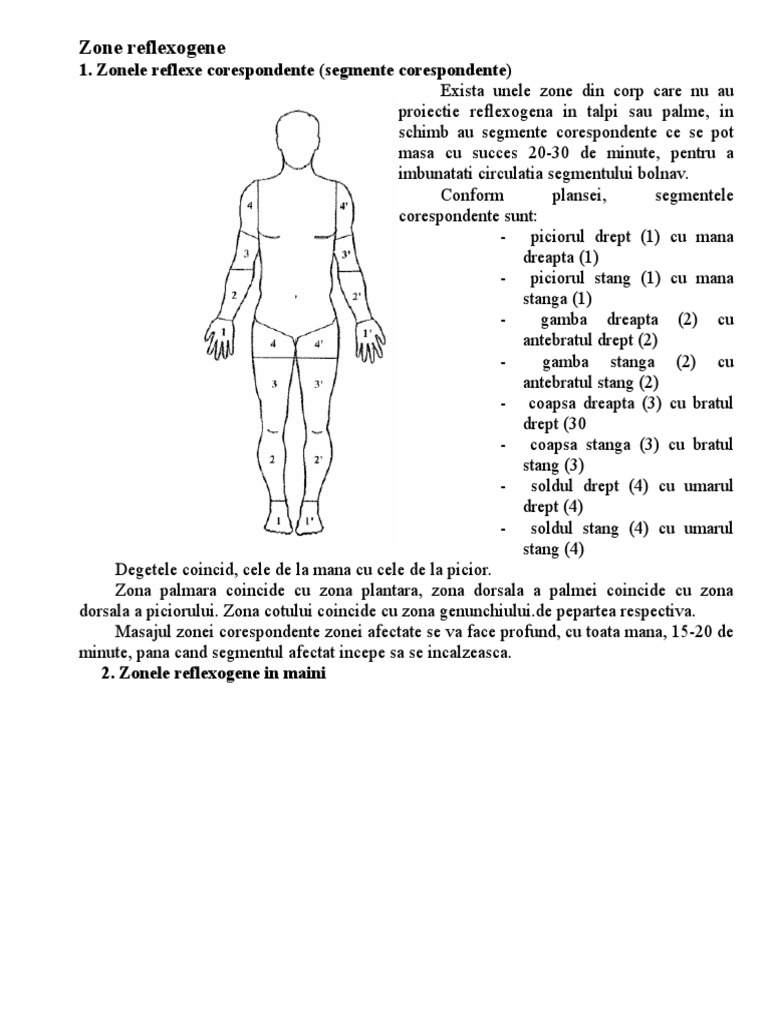 **Zone reflexogene**
**1. Zonele reflexe corespondente (segmente corespondente)**

4 4' 3 3' 2 2' 1 1' 4 4' 3 3' 2 2' 1 1'

Exista unele zone din corp care nu au proiectie reflexogena in talpi sau palme, in schimb au segmente corespondente ce se pot masa cu succes 20-30 de minute, pentru a imbunatati circulatia segmentului bolnav.

Conform plansei, segmentele corespondente sunt:

- piciorul drept (1) cu mana dreapta (1)
- piciorul stang (1) cu mana stanga (1)
- gamba dreapta (2) cu antebratul drept (2)
- gamba stanga (2) cu antebratul stang (2)
- coapsa dreapta (3) cu bratul drept (30
- coapsa stanga (3) cu bratul stang (3)
- soldul drept (4) cu umarul drept (4)
- soldul stang (4) cu umarul stang (4)

Degetele coincid, cele de la mana cu cele de la picior.

Zona palmara coincide cu zona plantara, zona dorsala a palmei coincide cu zona dorsala a piciorului. Zona cotului coincide cu zona genunchiului.de pepartea respectiva.

Masajul zonei corespondente zonei afectate se va face profund, cu toata mana, 15-20 de minute, pana cand segmentul afectat incepe sa se incalzeasca.

**2. Zonele reflexogene in maini**